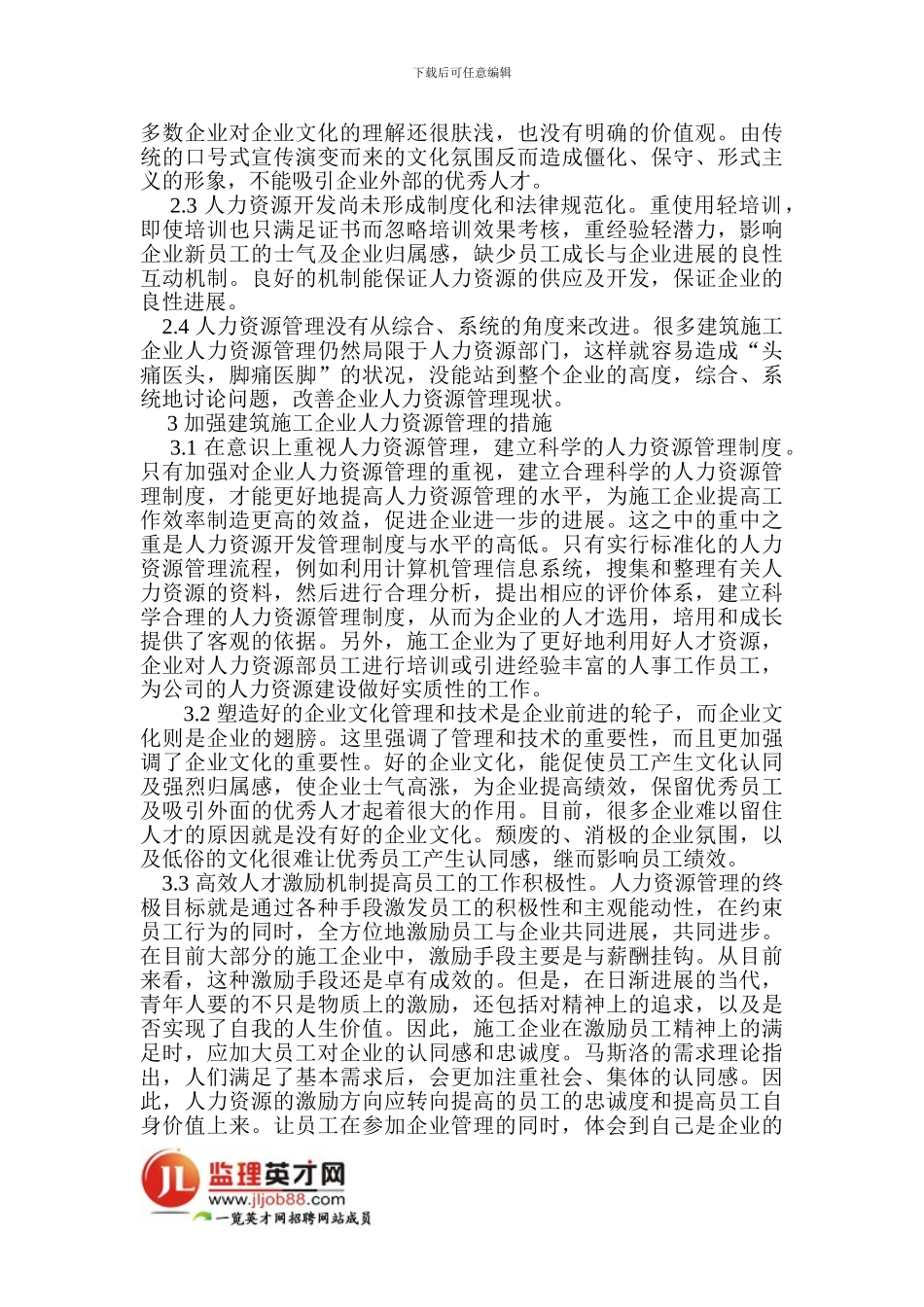 下载后可任意编辑

多数企业对企业文化的理解还很肤浅，也没有明确的价值观。由传统的口号式宣传演变而来的文化氛围反而造成僵化、保守、形式主义的形象，不能吸引企业外部的优秀人才。

2.3 人力资源开发尚未形成制度化和法律规范化。重使用轻培训，即使培训也只满足证书而忽略培训效果考核，重经验轻潜力，影响企业新员工的士气及企业归属感，缺少员工成长与企业进展的良性互动机制。良好的机制能保证人力资源的供应及开发，保证企业的良性进展。

2.4 人力资源管理没有从综合、系统的角度来改进。很多建筑施工企业人力资源管理仍然局限于人力资源部门，这样就容易造成“头痛医头，脚痛医脚”的状况，没能站到整个企业的高度，综合、系统地讨论问题，改善企业人力资源管理现状。

3 加强建筑施工企业人力资源管理的措施

3.1 在意识上重视人力资源管理，建立科学的人力资源管理制度。只有加强对企业人力资源管理的重视，建立合理科学的人力资源管理制度，才能更好地提高人力资源管理的水平，为施工企业提高工作效率制造更高的效益，促进企业进一步的进展。这之中的重中之重是人力资源开发管理制度与水平的高低。只有实行标准化的人力资源管理流程，例如利用计算机管理信息系统，搜集和整理有关人力资源的资料，然后进行合理分析，提出相应的评价体系，建立科学合理的人力资源管理制度，从而为企业的人才选用，培用和成长提供了客观的依据。另外，施工企业为了更好地利用好人才资源，企业对人力资源部员工进行培训或引进经验丰富的人事工作员工，为公司的人力资源建设做好实质性的工作。

3.2 塑造好的企业文化管理和技术是企业前进的轮子，而企业文化则是企业的翅膀。这里强调了管理和技术的重要性，而且更加强调了企业文化的重要性。好的企业文化，能促使员工产生文化认同及强烈归属感，使企业士气高涨，为企业提高绩效，保留优秀员工及吸引外面的优秀人才起着很大的作用。目前，很多企业难以留住人才的原因就是没有好的企业文化。颓废的、消极的企业氛围，以及低俗的文化很难让优秀员工产生认同感，继而影响员工绩效。

3.3 高效人才激励机制提高员工的工作积极性。人力资源管理的终极目标就是通过各种手段激发员工的积极性和主观能动性，在约束员工行为的同时，全方位地激励员工与企业共同进展，共同进步。在目前大部分的施工企业中，激励手段主要是与薪酬挂钩。从目前来看，这种激励手段还是卓有成效的。但是，在日渐进展的当代，青年人要的不只是物质上的激励，还包括对精神上的追求，以及是否实现了自我的人生价值。因此，施工企业在激励员工精神上的满足时，应加大员工对企业的认同感和忠诚度。马斯洛的需求理论指出，人们满足了基本需求后，会更加注重社会、集体的认同感。因此，人力资源的激励方向应转向提高的员工的忠诚度和提高员工自身价值上来。让员工在参加企业管理的同时，体会到自己是企业的

JL 监理英才网
www.jljob88.com
一览英才网招聘网站成员